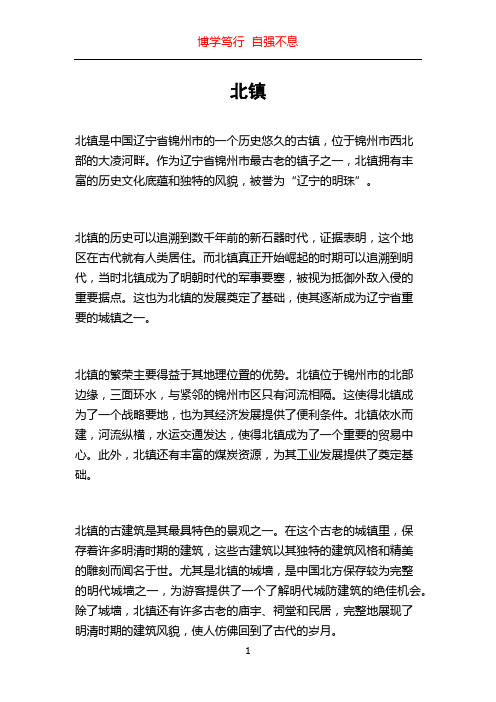 博学笃行 自强不息

北镇

北镇是中国辽宁省锦州市的一个历史悠久的古镇，位于锦州市西北部的大凌河畔。作为辽宁省锦州市最古老的镇子之一，北镇拥有丰富的历史文化底蕴和独特的风貌，被誉为“辽宁的明珠”。

北镇的历史可以追溯到数千年前的新石器时代，证据表明，这个地区在古代就有人类居住。而北镇真正开始崛起的时期可以追溯到明代，当时北镇成为了明朝时代的军事要塞，被视为抵御外敌入侵的重要据点。这也为北镇的发展奠定了基础，使其逐渐成为辽宁省重要的城镇之一。

北镇的繁荣主要得益于其地理位置的优势。北镇位于锦州市的北部边缘，三面环水，与紧邻的锦州市区只有河流相隔。这使得北镇成为了一个战略要地，也为其经济发展提供了便利条件。北镇依水而建，河流纵横，水运交通发达，使得北镇成为了一个重要的贸易中心。此外，北镇还有丰富的煤炭资源，为其工业发展提供了奠定基础。

北镇的古建筑是其最具特色的景观之一。在这个古老的城镇里，保存着许多明清时期的建筑，这些古建筑以其独特的建筑风格和精美的雕刻而闻名于世。尤其是北镇的城墙，是中国北方保存较为完整的明代城墙之一，为游客提供了一个了解明代城防建筑的绝佳机会。除了城墙，北镇还有许多古老的庙宇、祠堂和民居，完整地展现了明清时期的建筑风貌，使人仿佛回到了古代的岁月。

1